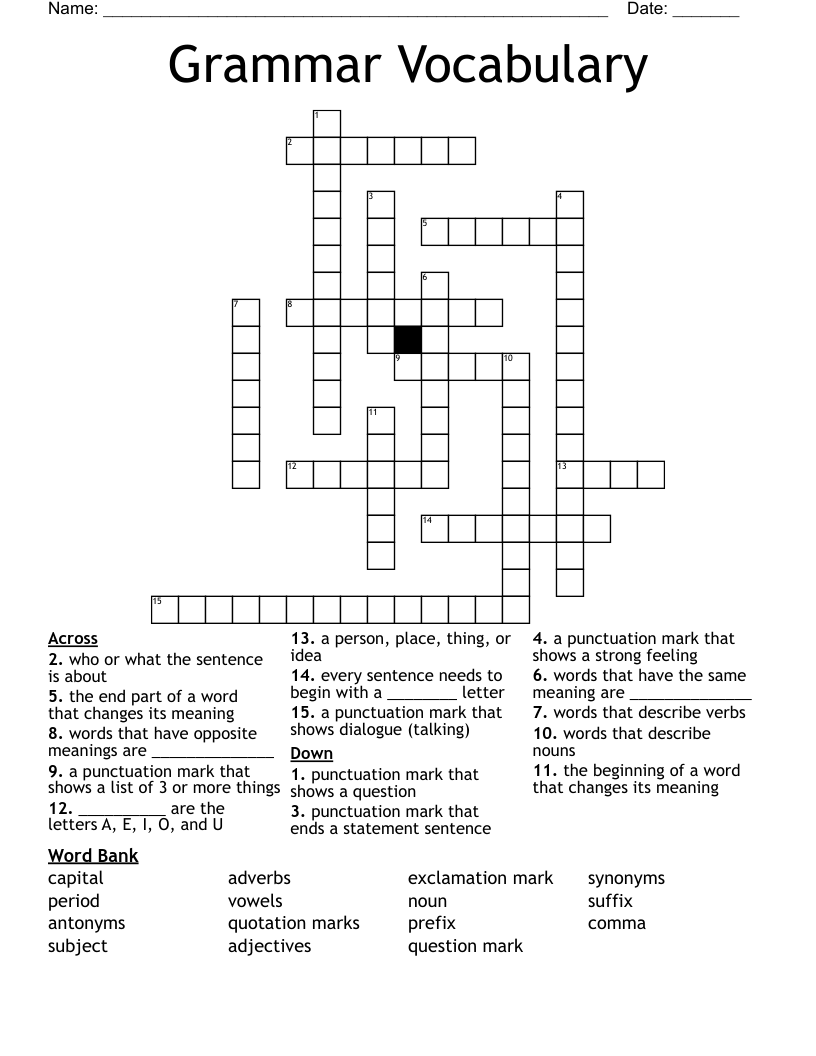 Name: ____ Date: ____

Grammar Vocabulary

1
2
3
4
5
6
7
8
9
10
11
12
13
14
15

Across
2. who or what the sentence is about
5. the end part of a word that changes its meaning
8. words that have opposite meanings are ____
9. a punctuation mark that shows a list of 3 or more things
12. ____ are the letters A, E, I, O, and U
13. a person, place, thing, or idea
14. every sentence needs to begin with a ____ letter
15. a punctuation mark that shows dialogue (talking)

Down
1. punctuation mark that shows a question
3. punctuation mark that ends a statement sentence
4. a punctuation mark that shows a strong feeling
6. words that have the same meaning are ____
7. words that describe verbs
10. words that describe nouns
11. the beginning of a word that changes its meaning

Word Bank
capital
period
antonyms
subject
adverbs
vowels
quotation marks
adjectives
exclamation mark
noun
prefix
question mark
synonyms
suffix
comma